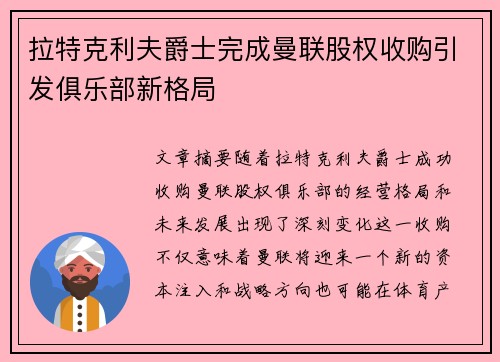 拉特克利夫爵士完成曼联股权收购引发俱乐部新格局

文章摘要随着拉特克利夫爵士成功收购曼联股权俱乐部的经营格局和未来发展出现了深刻变化这一收购不仅意味着曼联将迎来一个新的资本注入和战略方向也可能在体育产